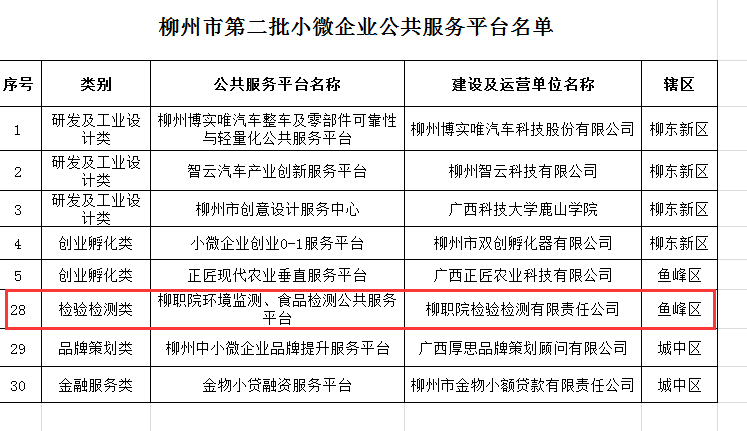 柳州市第二批小微企业公共服务平台名单

| 序号 | 类别 | 公共服务平台名称 | 建设及运营单位名称 | 辖区 |
|---|---|---|---|---|
| 1 | 研发及工业设计类 | 柳州博实唯汽车整车及零部件可靠性与轻量化公共服务平台 | 柳州博实唯汽车科技股份有限公司 | 柳东新区 |
| 2 | 研发及工业设计类 | 智云汽车产业创新服务平台 | 柳州智云科技有限公司 | 柳东新区 |
| 3 | 研发及工业设计类 | 柳州市创意设计服务中心 | 广西科技大学鹿山学院 | 柳东新区 |
| 4 | 创业孵化类 | 小微企业创业0-1服务平台 | 柳州市双创孵化器有限公司 | 柳东新区 |
| 5 | 创业孵化类 | 正匠现代农业垂直服务平台 | 广西正匠农业科技有限公司 | 鱼峰区 |
| 28 | 检验检测类 | 柳职院环境监测、食品检测公共服务平台 | 柳职院检验检测有限责任公司 | 鱼峰区 |
| 29 | 品牌策划类 | 柳州中小微企业品牌提升服务平台 | 广西厚思品牌策划顾问有限公司 | 城中区 |
| 30 | 金融服务类 | 金物小贷融资服务平台 | 柳州市金物小额贷款有限责任公司 | 城中区 |